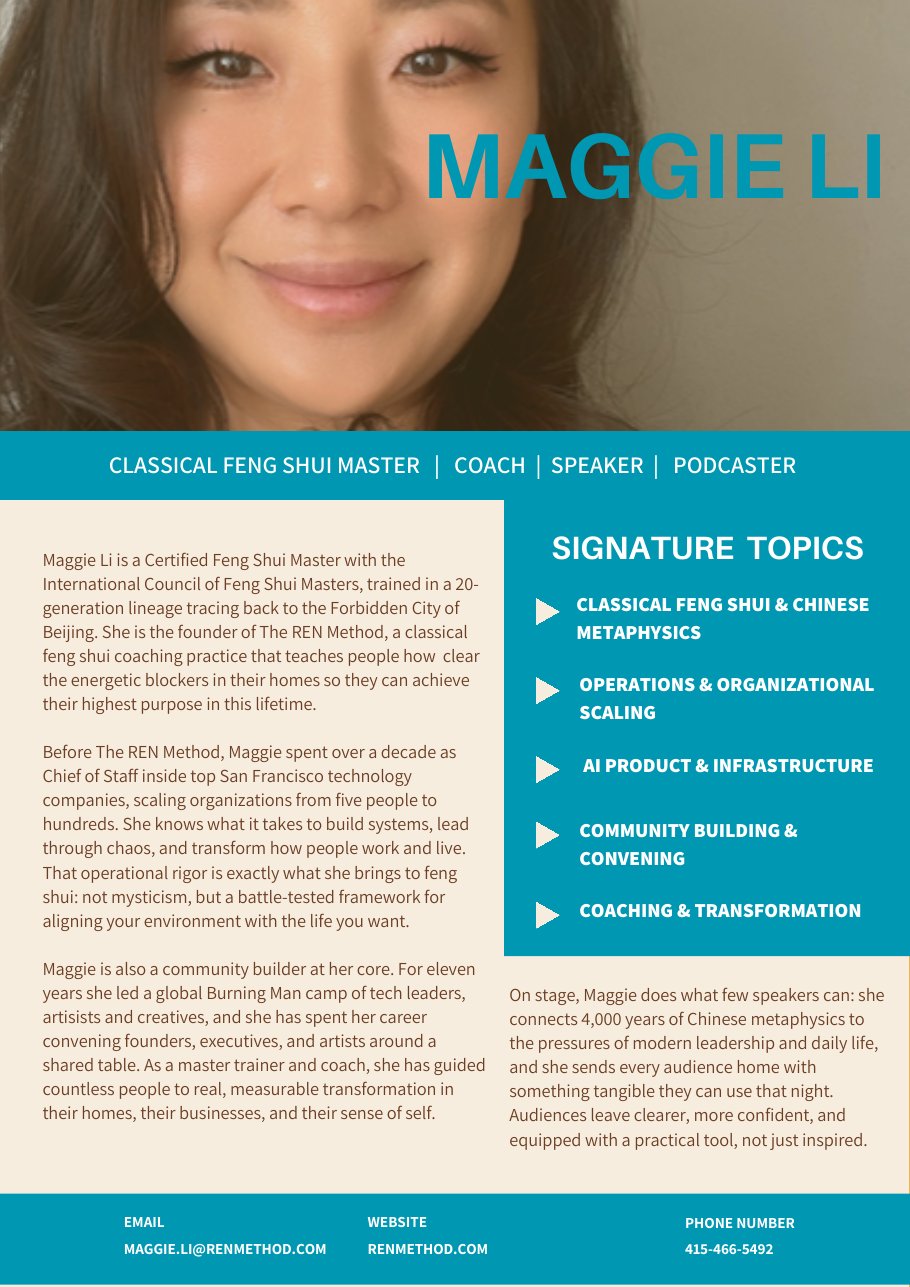 MAGGIE LI

CLASSICAL FENG SHUI MASTER | COACH | SPEAKER | PODCASTER

Maggie Li is a Certified Feng Shui Master with the International Council of Feng Shui Masters, trained in a 20-generation lineage tracing back to the Forbidden City of Beijing. She is the founder of The REN Method, a classical feng shui coaching practice that teaches people how clear the energetic blockers in their homes so they can achieve their highest purpose in this lifetime.

Before The REN Method, Maggie spent over a decade as Chief of Staff inside top San Francisco technology companies, scaling organizations from five people to hundreds. She knows what it takes to build systems, lead through chaos, and transform how people work and live. That operational rigor is exactly what she brings to feng shui: not mysticism, but a battle-tested framework for aligning your environment with the life you want.

Maggie is also a community builder at her core. For eleven years she led a global Burning Man camp of tech leaders, artisists and creatives, and she has spent her career convening founders, executives, and artists around a shared table. As a master trainer and coach, she has guided countless people to real, measurable transformation in their homes, their businesses, and their sense of self.

SIGNATURE TOPICS

CLASSICAL FENG SHUI & CHINESE METAPHYSICS

OPERATIONS & ORGANIZATIONAL SCALING

AI PRODUCT & INFRASTRUCTURE

COMMUNITY BUILDING & CONVENING

COACHING & TRANSFORMATION

On stage, Maggie does what few speakers can: she connects 4,000 years of Chinese metaphysics to the pressures of modern leadership and daily life, and she sends every audience home with something tangible they can use that night. Audiences leave clearer, more confident, and equipped with a practical tool, not just inspired.

EMAIL
MAGGIE.LI@RENMETHOD.COM

WEBSITE
RENMETHOD.COM

PHONE NUMBER
415-466-5492